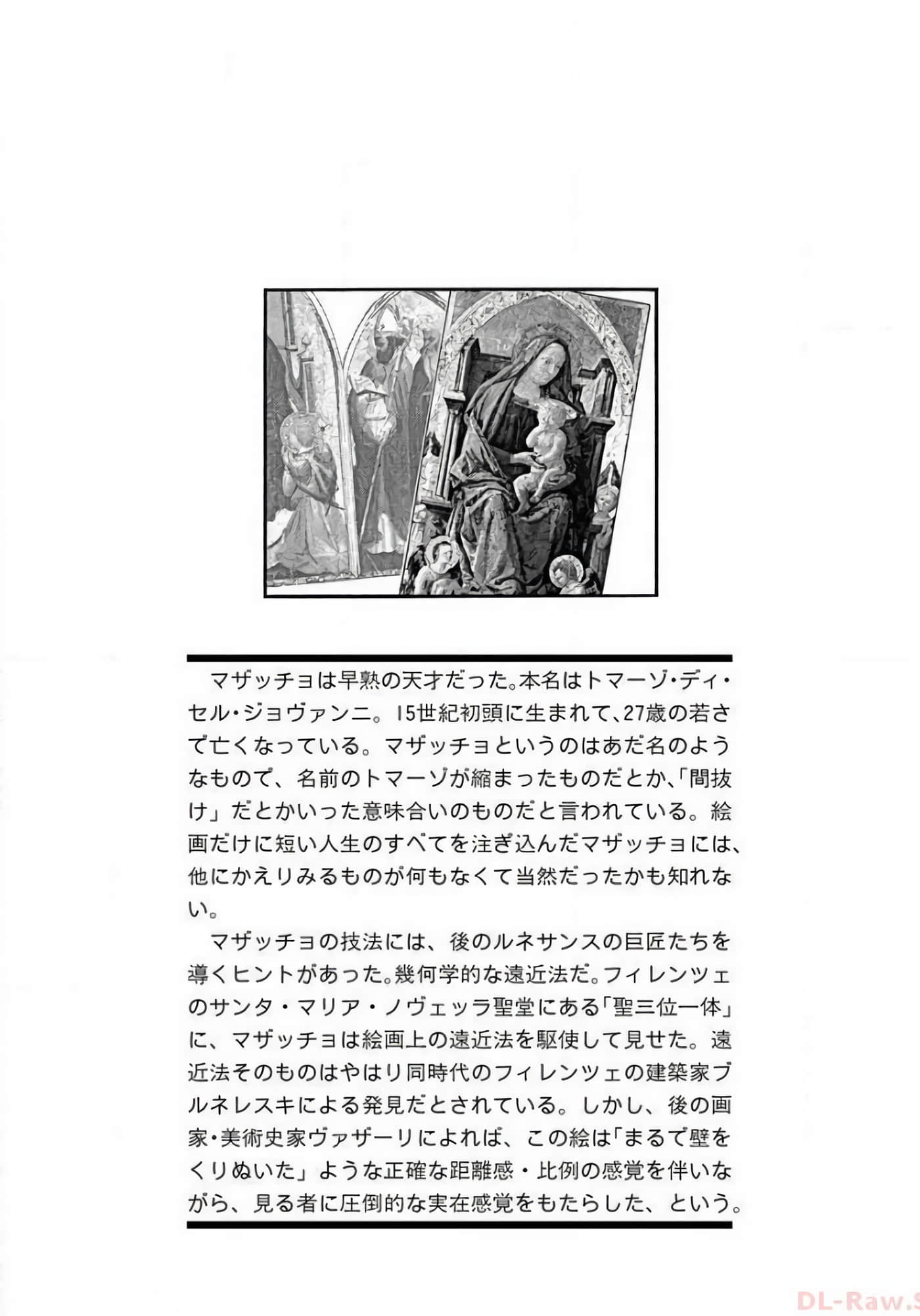 マザッチョは早熟の天才だった。本名はトマーゾ・ディ・セル・ジョヴァンニ。15世紀初頭に生まれて、27歳の若さで亡くなっている。マザッチョというのはあだ名のようなもので、名前のトマーゾが縮まったものだとか、「間抜け」だとかいった意味合いのものだと言われている。絵画だけに短い人生のすべてを注ぎ込んだマザッチョには、他にかえりみるものが何もなくて当然だったかも知れない。

マザッチョの技法には、後のルネサンスの巨匠たちを導くヒントがあった。幾何学的な遠近法だ。フィレンツェのサンタ・マリア・ノヴェッラ聖堂にある「聖三位一体」に、マザッチョは絵画上の遠近法を駆使して見せた。遠近法そのものはやはり同時代のフィレンツェの建築家ブルネレスキによる発見だとされている。しかし、後の画家・美術史家ヴァザーリによれば、この絵は「まるで壁をくりぬいた」ような正確な距離感・比例の感覚を伴いながら、見る者に圧倒的な実在感覚をもたらした、という。

DL-Raw.S